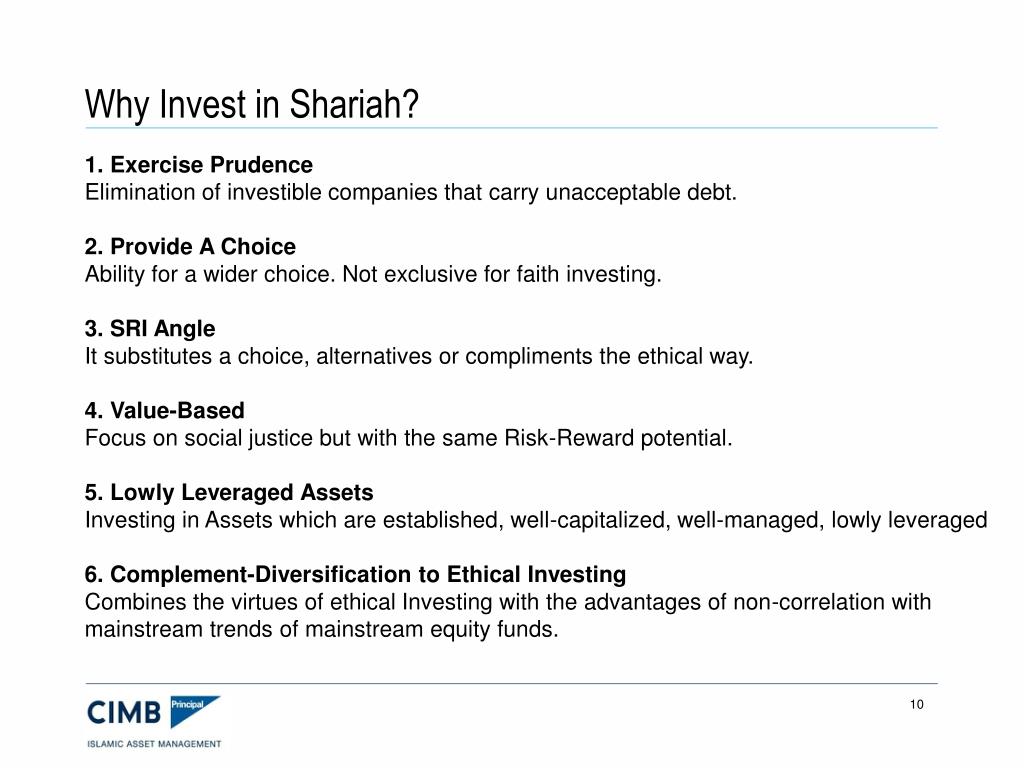 Why Invest in Shariah?

1. Exercise Prudence
Elimination of investible companies that carry unacceptable debt.

2. Provide A Choice
Ability for a wider choice. Not exclusive for faith investing.

3. SRI Angle
It substitutes a choice, alternatives or compliments the ethical way.

4. Value-Based
Focus on social justice but with the same Risk-Reward potential.

5. Lowly Leveraged Assets
Investing in Assets which are established, well-capitalized, well-managed, lowly leveraged

6. Complement-Diversification to Ethical Investing
Combines the virtues of ethical Investing with the advantages of non-correlation with mainstream trends of mainstream equity funds.

CIMB Principal
ISLAMIC ASSET MANAGEMENT

10